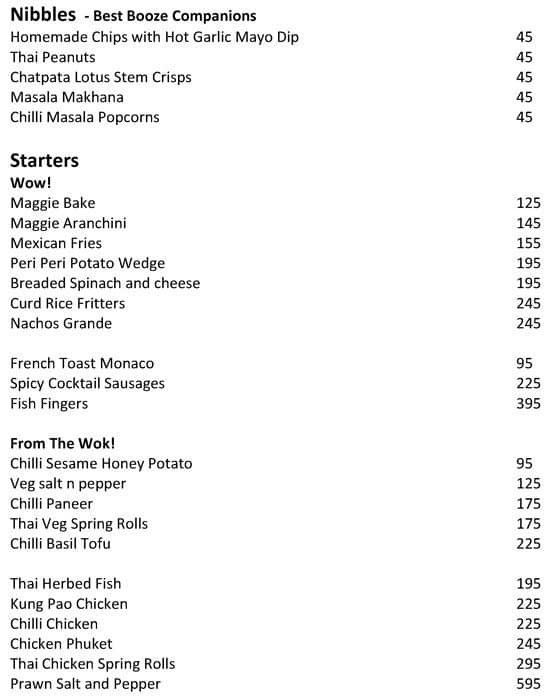 Nibbles - Best Booze Companions
Homemade Chips with Hot Garlic Mayo Dip 45
Thai Peanuts 45
Chatpata Lotus Stem Crisps 45
Masala Makhana 45
Chilli Masala Popcorns 45

Starters
Wow!
Maggie Bake 125
Maggie Aranchini 145
Mexican Fries 155
Peri Peri Potato Wedge 195
Breaded Spinach and cheese 195
Curd Rice Fritters 245
Nachos Grande 245

French Toast Monaco 95
Spicy Cocktail Sausages 225
Fish Fingers 395

From The Wok!
Chilli Sesame Honey Potato 95
Veg salt n pepper 125
Chilli Paneer 175
Thai Veg Spring Rolls 175
Chilli Basil Tofu 225

Thai Herbed Fish 195
Kung Pao Chicken 225
Chilli Chicken 225
Chicken Phuket 245
Thai Chicken Spring Rolls 295
Prawn Salt and Pepper 595